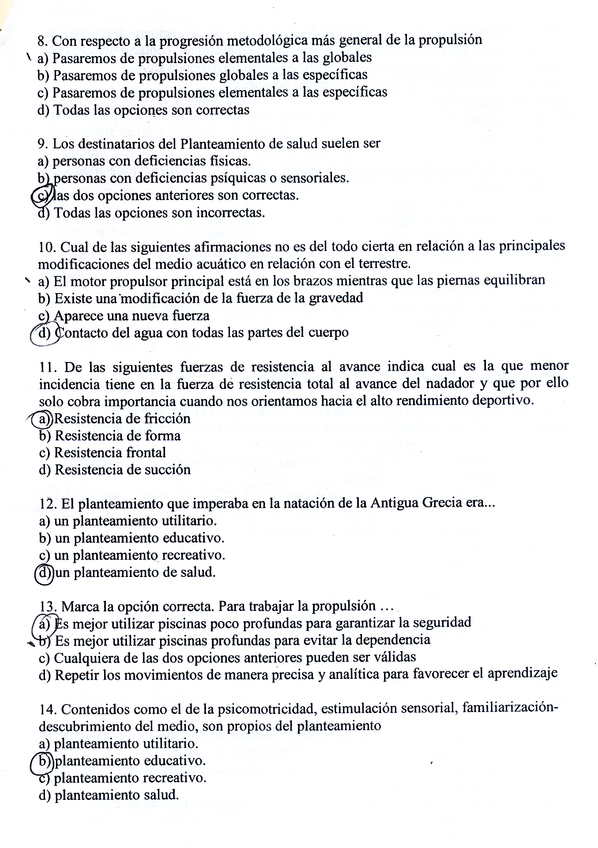 8. Con respecto a la progresión metodológica más general de la propulsión
a) Pasaremos de propulsiones elementales a las globales
b) Pasaremos de propulsiones globales a las específicas
c) Pasaremos de propulsiones elementales a las específicas
d) Todas las opciones son correctas

9. Los destinatarios del Planteamiento de salud suelen ser
a) personas con deficiencias físicas.
b) personas con deficiencias psíquicas o sensoriales.
c) las dos opciones anteriores son correctas.
d) Todas las opciones son incorrectas.

10. Cual de las siguientes afirmaciones no es del todo cierta en relación a las principales modificaciones del medio acuático en relación con el terrestre.
a) El motor propulsor principal está en los brazos mientras que las piernas equilibran
b) Existe una modificación de la fuerza de la gravedad
c) Aparece una nueva fuerza
d) Contacto del agua con todas las partes del cuerpo

11. De las siguientes fuerzas de resistencia al avance indica cual es la que menor incidencia tiene en la fuerza de resistencia total al avance del nadador y que por ello solo cobra importancia cuando nos orientamos hacia el alto rendimiento deportivo.
a) Resistencia de fricción
b) Resistencia de forma
c) Resistencia frontal
d) Resistencia de succión

12. El planteamiento que imperaba en la natación de la Antigua Grecia era...
a) un planteamiento utilitario.
b) un planteamiento educativo.
c) un planteamiento recreativo.
d) un planteamiento de salud.

13. Marca la opción correcta. Para trabajar la propulsión …
a) Es mejor utilizar piscinas poco profundas para garantizar la seguridad
b) Es mejor utilizar piscinas profundas para evitar la dependencia
c) Cualquiera de las dos opciones anteriores pueden ser válidas
d) Repetir los movimientos de manera precisa y analítica para favorecer el aprendizaje

14. Contenidos como el de la psicomotricidad, estimulación sensorial, familiarización-descubrimiento del medio, son propios del planteamiento
a) planteamiento utilitario.
b) planteamiento educativo.
c) planteamiento recreativo.
d) planteamiento salud.